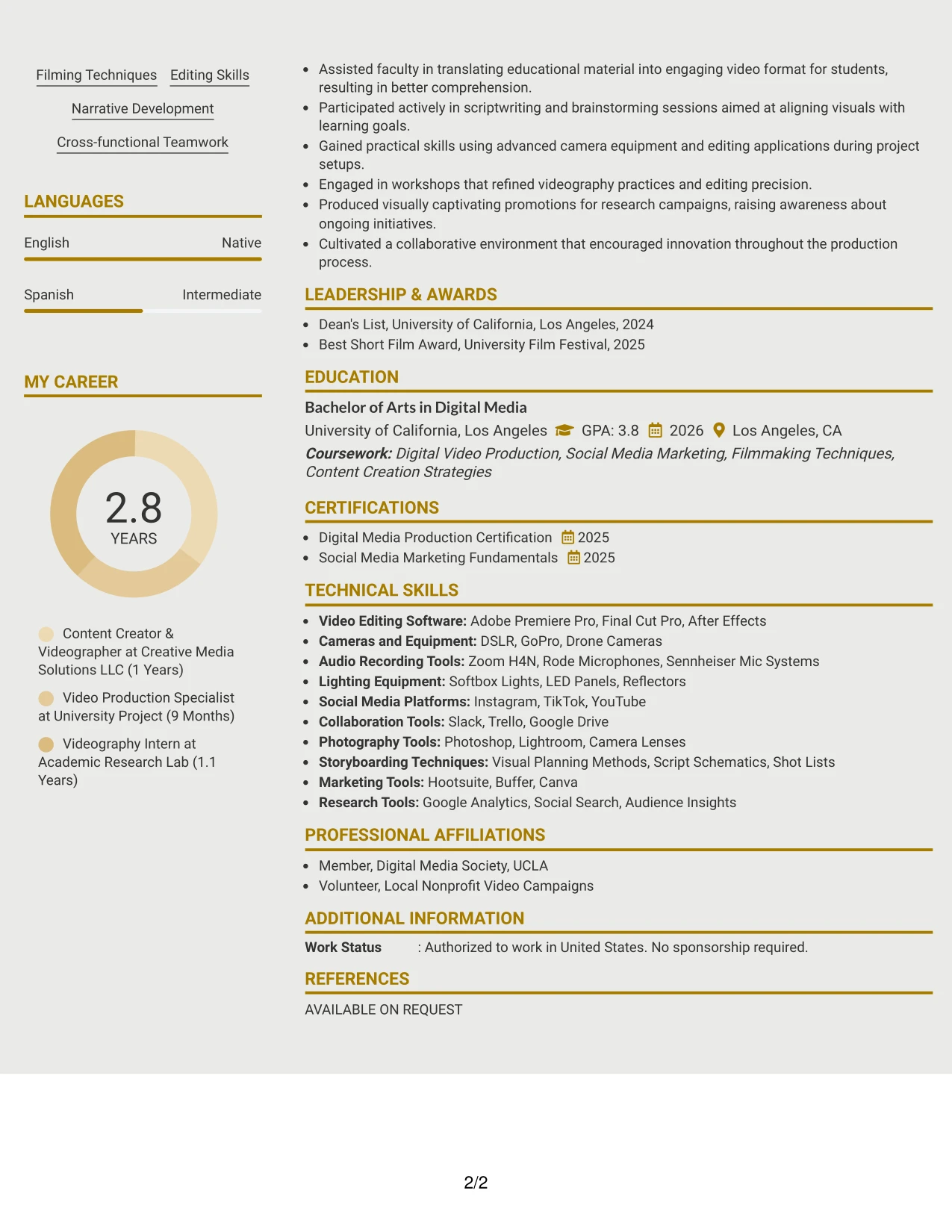 Filming Techniques Editing Skills

Narrative Development

Cross-functional Teamwork

LANGUAGES

English Native

Spanish Intermediate

MY CAREER

2.8
YEARS

Content Creator & Videographer at Creative Media Solutions LLC (1 Years)

Video Production Specialist at University Project (9 Months)

Videography Intern at Academic Research Lab (1.1 Years)

• Assisted faculty in translating educational material into engaging video format for students, resulting in better comprehension.
• Participated actively in scriptwriting and brainstorming sessions aimed at aligning visuals with learning goals.
• Gained practical skills using advanced camera equipment and editing applications during project setups.
• Engaged in workshops that refined videography practices and editing precision.
• Produced visually captivating promotions for research campaigns, raising awareness about ongoing initiatives.
• Cultivated a collaborative environment that encouraged innovation throughout the production process.

LEADERSHIP & AWARDS

• Dean's List, University of California, Los Angeles, 2024
• Best Short Film Award, University Film Festival, 2025

EDUCATION

Bachelor of Arts in Digital Media

University of California, Los Angeles GPA: 3.8 2026 Los Angeles, CA

Coursework: Digital Video Production, Social Media Marketing, Filmmaking Techniques, Content Creation Strategies

CERTIFICATIONS

• Digital Media Production Certification 2025
• Social Media Marketing Fundamentals 2025

TECHNICAL SKILLS

• Video Editing Software: Adobe Premiere Pro, Final Cut Pro, After Effects
• Cameras and Equipment: DSLR, GoPro, Drone Cameras
• Audio Recording Tools: Zoom H4N, Rode Microphones, Sennheiser Mic Systems
• Lighting Equipment: Softbox Lights, LED Panels, Reflectors
• Social Media Platforms: Instagram, TikTok, YouTube
• Collaboration Tools: Slack, Trello, Google Drive
• Photography Tools: Photoshop, Lightroom, Camera Lenses
• Storyboarding Techniques: Visual Planning Methods, Script Schematics, Shot Lists
• Marketing Tools: Hootsuite, Buffer, Canva
• Research Tools: Google Analytics, Social Search, Audience Insights

PROFESSIONAL AFFILIATIONS

• Member, Digital Media Society, UCLA
• Volunteer, Local Nonprofit Video Campaigns

ADDITIONAL INFORMATION

Work Status : Authorized to work in United States. No sponsorship required.

REFERENCES

AVAILABLE ON REQUEST

2/2